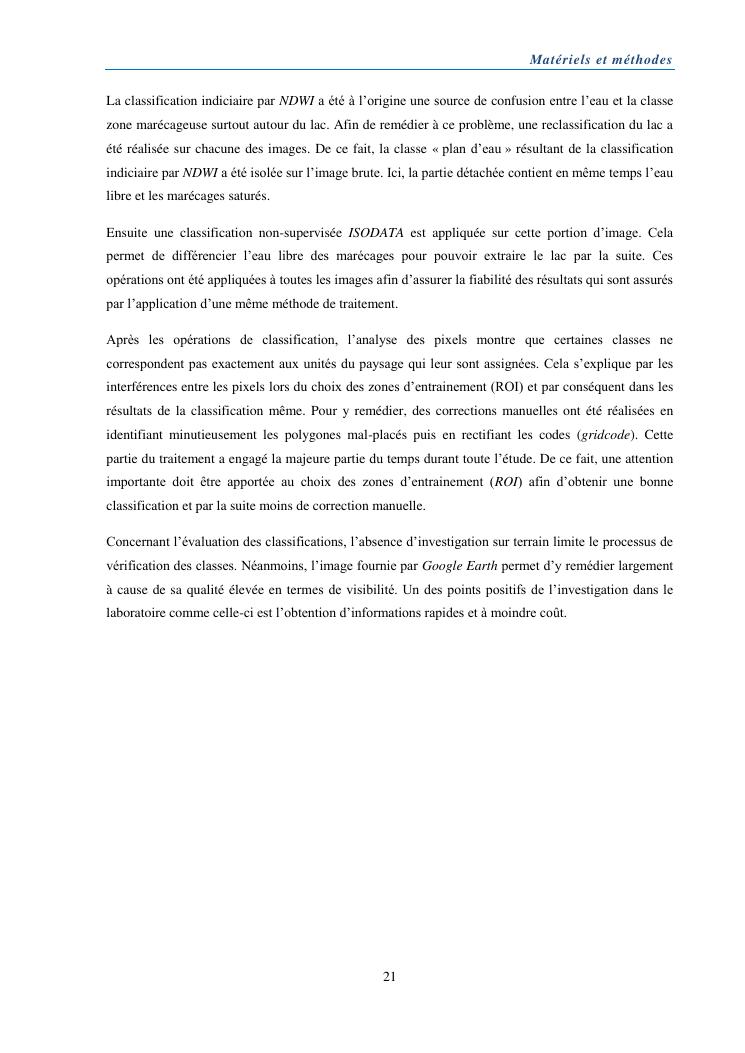 Matériels et méthodes

La classification indiciaire par NDWI a été à l'origine une source de confusion entre l'eau et la classe zone marécageuse surtout autour du lac. Afin de remédier à ce problème, une reclassification du lac a été réalisée sur chacune des images. De ce fait, la classe « plan d'eau » résultant de la classification indiciaire par NDWI a été isolée sur l'image brute. Ici, la partie détachée contient en même temps l'eau libre et les marécages saturés.

Ensuite une classification non-supervisée ISODATA est appliquée sur cette portion d'image. Cela permet de différencier l'eau libre des marécages pour pouvoir extraire le lac par la suite. Ces opérations ont été appliquées à toutes les images afin d'assurer la fiabilité des résultats qui sont assurés par l'application d'une même méthode de traitement.

Après les opérations de classification, l'analyse des pixels montre que certaines classes ne correspondent pas exactement aux unités du paysage qui leur sont assignées. Cela s'explique par les interférences entre les pixels lors du choix des zones d'entrainement (ROI) et par conséquent dans les résultats de la classification même. Pour y remédier, des corrections manuelles ont été réalisées en identifiant minutieusement les polygones mal-placés puis en rectifiant les codes (gridcode). Cette partie du traitement a engagé la majeure partie du temps durant toute l'étude. De ce fait, une attention importante doit être apportée au choix des zones d'entrainement (ROI) afin d'obtenir une bonne classification et par la suite moins de correction manuelle.

Concernant l'évaluation des classifications, l'absence d'investigation sur terrain limite le processus de vérification des classes. Néanmoins, l'image fournie par Google Earth permet d'y remédier largement à cause de sa qualité élevée en termes de visibilité. Un des points positifs de l'investigation dans le laboratoire comme celle-ci est l'obtention d'informations rapides et à moindre coût.

21